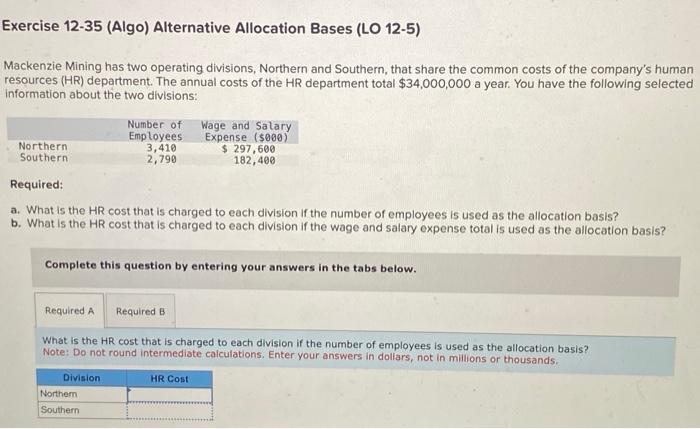 Exercise 12-35 (Algo) Alternative Allocation Bases (LO 12-5)

Mackenzie Mining has two operating divisions, Northern and Southern, that share the common costs of the company's human resources (HR) department. The annual costs of the HR department total $34,000,000 a year. You have the following selected information about the two divisions:

|  | Number of Employees | Wage and Salary Expense ($000) |
|---|---|---|
| Northern | 3,410 | $ 297,600 |
| Southern | 2,790 | 182,400 |

Required:

a. What is the HR cost that is charged to each division if the number of employees is used as the allocation basis?
b. What is the HR cost that is charged to each division if the wage and salary expense total is used as the allocation basis?

Complete this question by entering your answers in the tabs below.

Required A Required B

What is the HR cost that is charged to each division if the number of employees is used as the allocation basis?
Note: Do not round intermediate calculations. Enter your answers in dollars, not in millions or thousands.

| Division | HR Cost |
|---|---|
| Northern |  |
| Southern |  |